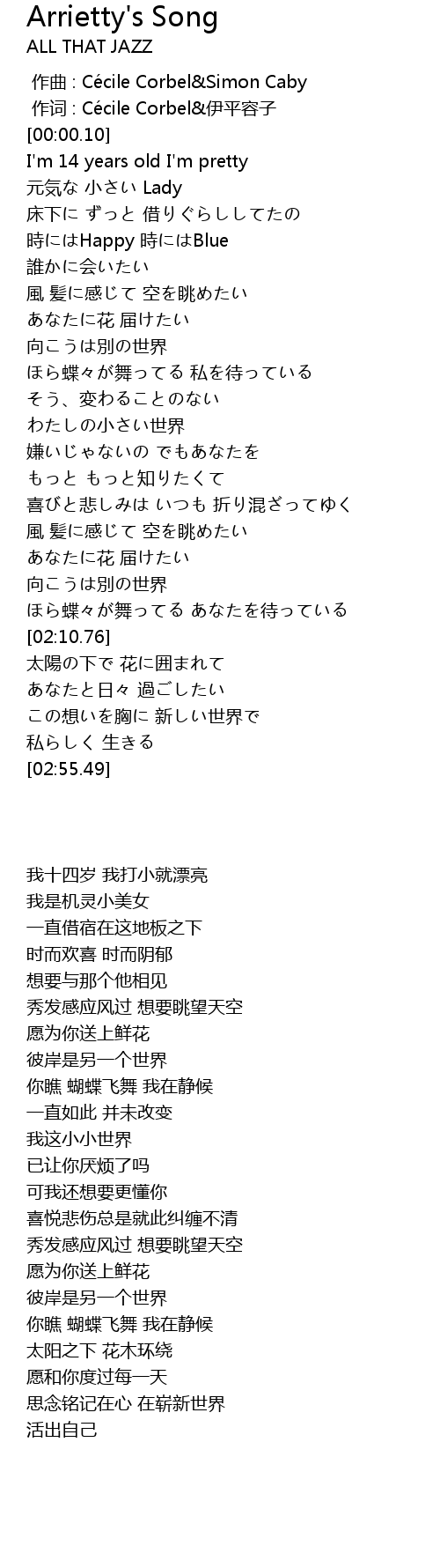 Arrietty's Song
ALL THAT JAZZ

作曲 : Cécile Corbel&Simon Caby
作词 : Cécile Corbel&伊平容子
[00:00.10]
I'm 14 years old I'm pretty
元気な 小さい Lady
床下に ずっと 借りぐらししてたの
時にはHappy 時にはBlue
誰かに会いたい
風 髪に感じて 空を眺めたい
あなたに花 届けたい
向こうは別の世界
ほら蝶々が舞ってる 私を待っている
そう、変わることのない
わたしの小さい世界
嫌いじゃないの でもあなたを
もっと もっと知りたくて
喜びと悲しみは いつも 折り混ざってゆく
風 髪に感じて 空を眺めたい
あなたに花 届けたい
向こうは別の世界
ほら蝶々が舞ってる あなたを待っている
[02:10.76]
太陽の下で 花に囲まれて
あなたと日々 過ごしたい
この想いを胸に 新しい世界で
私らしく 生きる
[02:55.49]

我十四岁 我打小就漂亮
我是机灵小美女
一直借宿在这地板之下
时而欢喜 时而阴郁
想要与那个他相见
秀发感应风过 想要眺望天空
愿为你送上鲜花
彼岸是另一个世界
你瞧 蝴蝶飞舞 我在静候
一直如此 并未改变
我这小小世界
已让你厌烦了吗
可我还想要更懂你
喜悦悲伤总是就此纠缠不清
秀发感应风过 想要眺望天空
愿为你送上鲜花
彼岸是另一个世界
你瞧 蝴蝶飞舞 我在静候
太阳之下 花木环绕
愿和你度过每一天
思念铭记在心 在崭新世界
活出自己